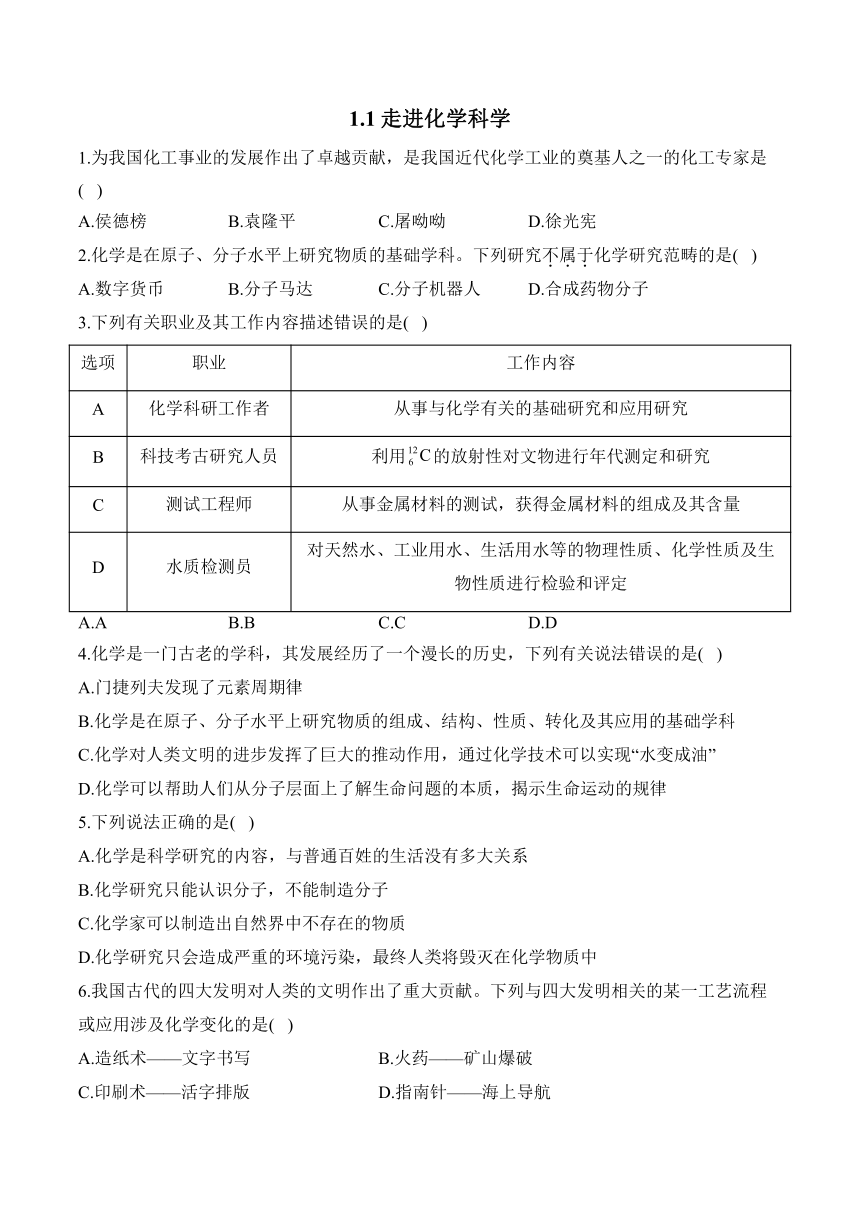 1.1 走进化学科学

1.为我国化工事业的发展作出了卓越贡献，是我国近代化学工业的奠基人之一的化工专家是( )

A.侯德榜　　B.袁隆平　　C.屠呦呦　　D.徐光宪

2.化学是在原子、分子水平上研究物质的基础学科。下列研究不属于化学研究范畴的是( )

A.数字货币　　B.分子马达　　C.分子机器人　　D.合成药物分子

3.下列有关职业及其工作内容描述错误的是( )

| 选项 | 职业 | 工作内容 |
|---|---|---|
| A | 化学科研工作者 | 从事与化学有关的基础研究和应用研究 |
| B | 科技考古研究人员 | 利用$^{12}_{6}C$的放射性对文物进行年代测定和研究 |
| C | 测试工程师 | 从事金属材料的测试，获得金属材料的组成及其含量 |
| D | 水质检测员 | 对天然水、工业用水、生活用水等的物理性质、化学性质及生物性质进行检验和评定 |

A.A　　B.B　　C.C　　D.D

4.化学是一门古老的学科，其发展经历了一个漫长的历史，下列有关说法错误的是( )

A.门捷列夫发现了元素周期律

B.化学是在原子、分子水平上研究物质的组成、结构、性质、转化及其应用的基础学科

C.化学对人类文明的进步发挥了巨大的推动作用，通过化学技术可以实现“水变成油”

D.化学可以帮助人们从分子层面上了解生命问题的本质，揭示生命运动的规律

5.下列说法正确的是( )

A.化学是科学研究的内容，与普通百姓的生活没有多大关系

B.化学研究只能认识分子，不能制造分子

C.化学家可以制造出自然界中不存在的物质

D.化学研究只会造成严重的环境污染，最终人类将毁灭在化学物质中

6.我国古代的四大发明对人类的文明作出了重大贡献。下列与四大发明相关的某一工艺流程或应用涉及化学变化的是( )

A.造纸术——文字书写　　B.火药——矿山爆破

C.印刷术——活字排版　　D.指南针——海上导航